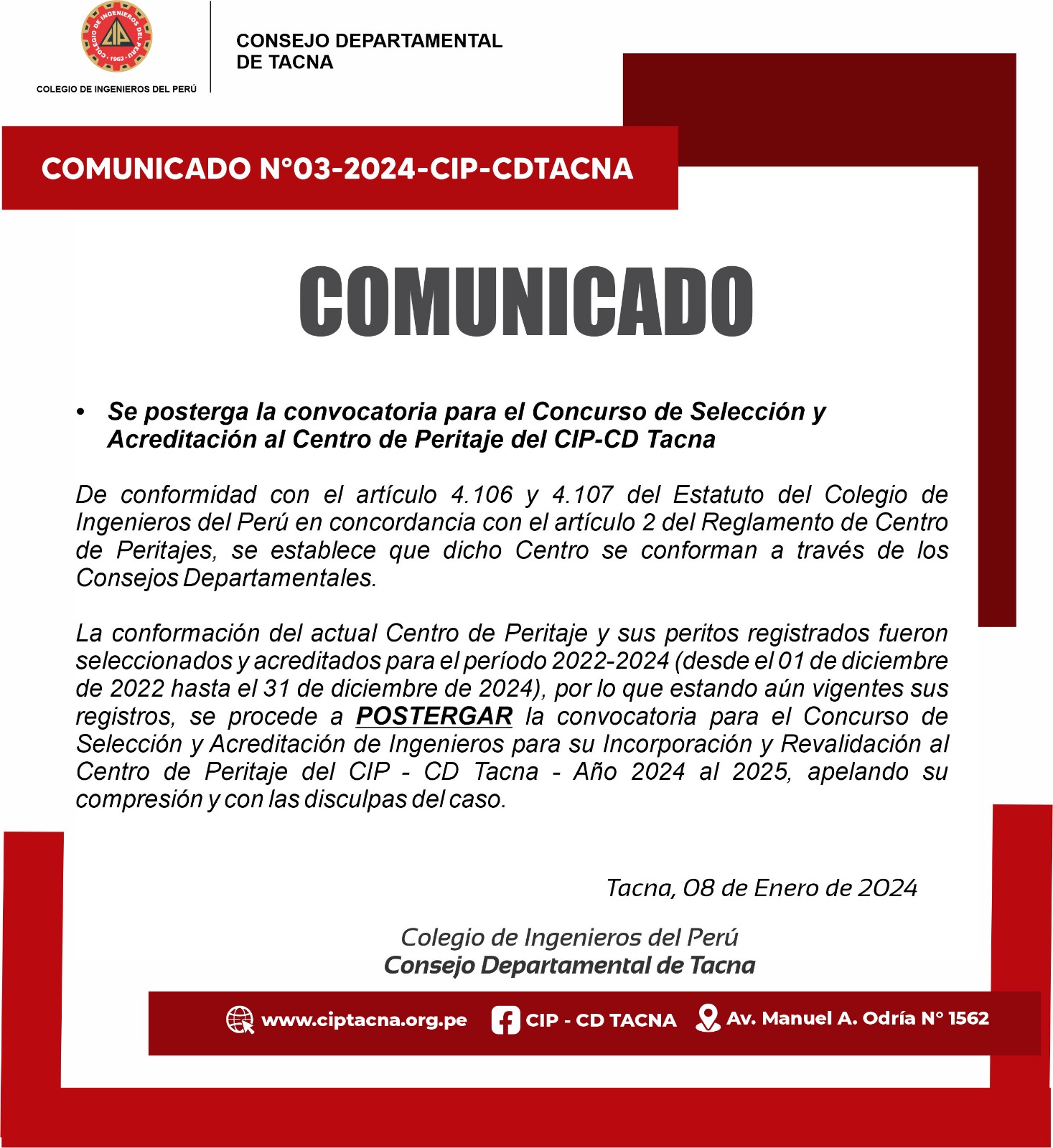 COLEGIO DE INGENIEROS DEL PERÚ · 1962 · CIP

COLEGIO DE INGENIEROS DEL PERÚ

CONSEJO DEPARTAMENTAL DE TACNA

COMUNICADO N°03-2024-CIP-CDTACNA

COMUNICADO

• Se posterga la convocatoria para el Concurso de Selección y Acreditación al Centro de Peritaje del CIP-CD Tacna

De conformidad con el artículo 4.106 y 4.107 del Estatuto del Colegio de Ingenieros del Perú en concordancia con el artículo 2 del Reglamento de Centro de Peritajes, se establece que dicho Centro se conforman a través de los Consejos Departamentales.

La conformación del actual Centro de Peritaje y sus peritos registrados fueron seleccionados y acreditados para el período 2022-2024 (desde el 01 de diciembre de 2022 hasta el 31 de diciembre de 2024), por lo que estando aún vigentes sus registros, se procede a POSTERGAR la convocatoria para el Concurso de Selección y Acreditación de Ingenieros para su Incorporación y Revalidación al Centro de Peritaje del CIP - CD Tacna - Año 2024 al 2025, apelando su compresión y con las disculpas del caso.

Tacna, 08 de Enero de 2024

Colegio de Ingenieros del Perú
Consejo Departamental de Tacna

www.ciptacna.org.pe CIP - CD TACNA Av. Manuel A. Odría N° 1562